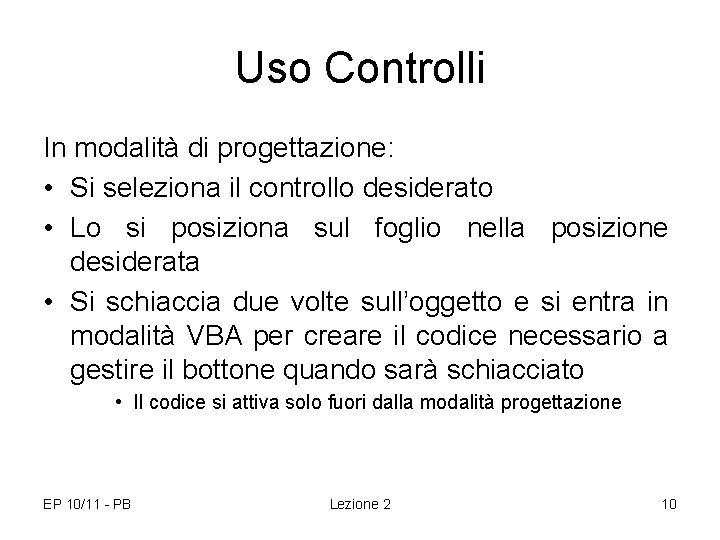 Uso Controlli

In modalità di progettazione:

• Si seleziona il controllo desiderato
• Lo si posiziona sul foglio nella posizione desiderata
• Si schiaccia due volte sull'oggetto e si entra in modalità VBA per creare il codice necessario a gestire il bottone quando sarà schiacciato
  • Il codice si attiva solo fuori dalla modalità progettazione

EP 10/11 - PB

Lezione 2

10